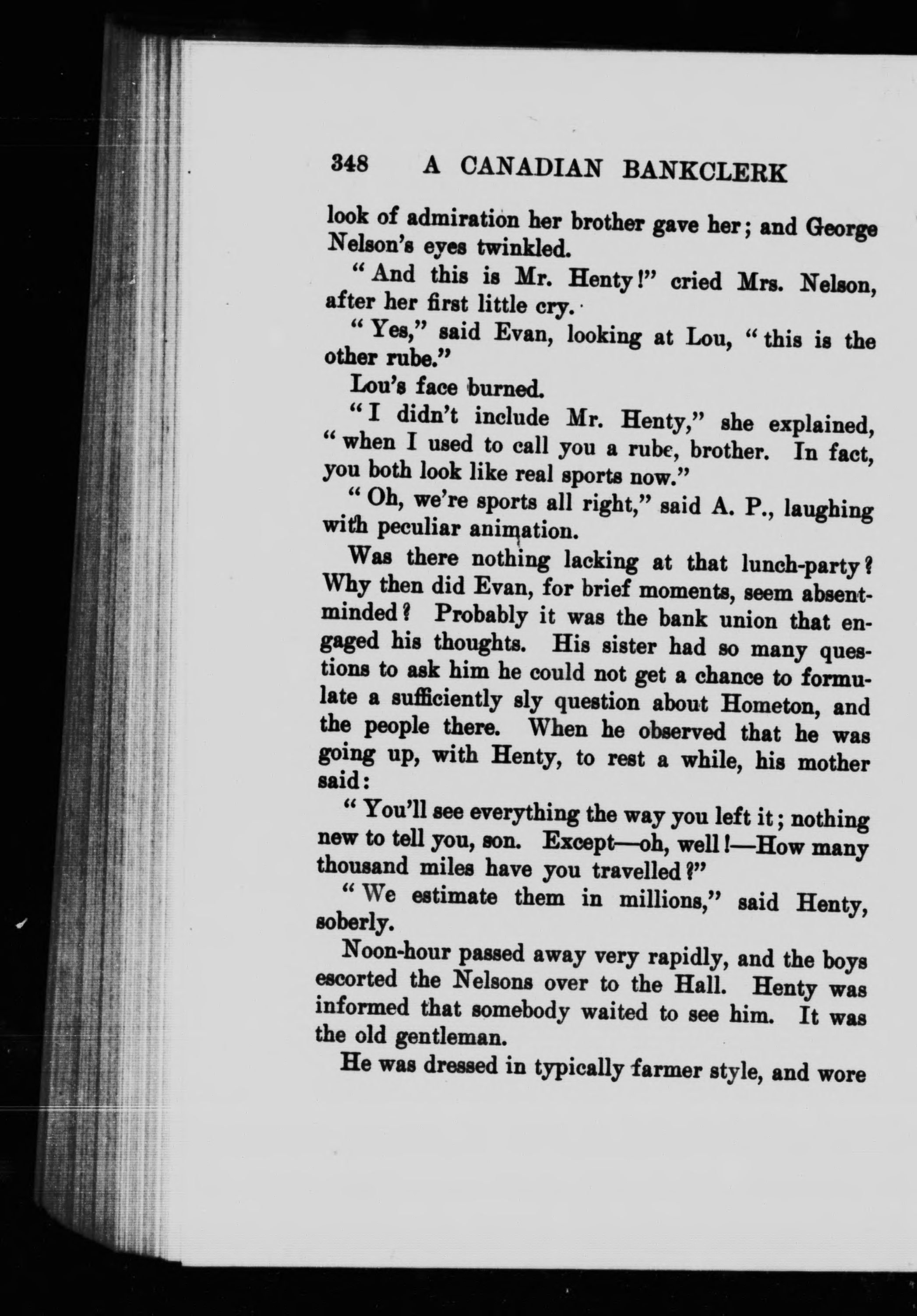 348 A CANADIAN BANKCLERK

look of admiration her brother gave her; and George Nelson's eyes twinkled.

"And this is Mr. Henty!" cried Mrs. Nelson, after her first little cry.

"Yes," said Evan, looking at Lou, "this is the other rube."

Lou's face burned.

"I didn't include Mr. Henty," she explained, "when I used to call you a rube, brother. In fact, you both look like real sports now."

"Oh, we're sports all right," said A. P., laughing with peculiar animation.

Was there nothing lacking at that lunch-party? Why then did Evan, for brief moments, seem absent-minded? Probably it was the bank union that engaged his thoughts. His sister had so many questions to ask him he could not get a chance to formulate a sufficiently sly question about Hometon, and the people there. When he observed that he was going up, with Henty, to rest a while, his mother said:

"You'll see everything the way you left it; nothing new to tell you, son. Except—oh, well!—How many thousand miles have you travelled?"

"We estimate them in millions," said Henty, soberly.

Noon-hour passed away very rapidly, and the boys escorted the Nelsons over to the Hall. Henty was informed that somebody waited to see him. It was the old gentleman.

He was dressed in typically farmer style, and wore